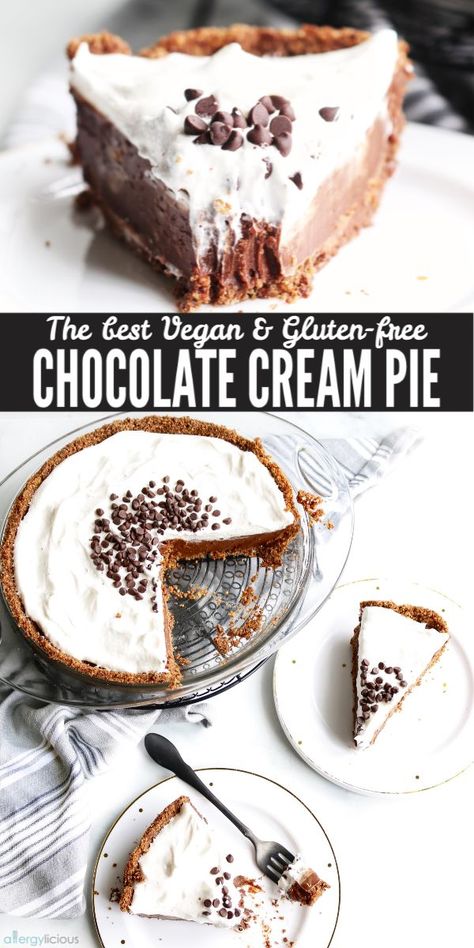 The best Vegan & Gluten-free
CHOCOLATE CREAM PIE

allergylicious